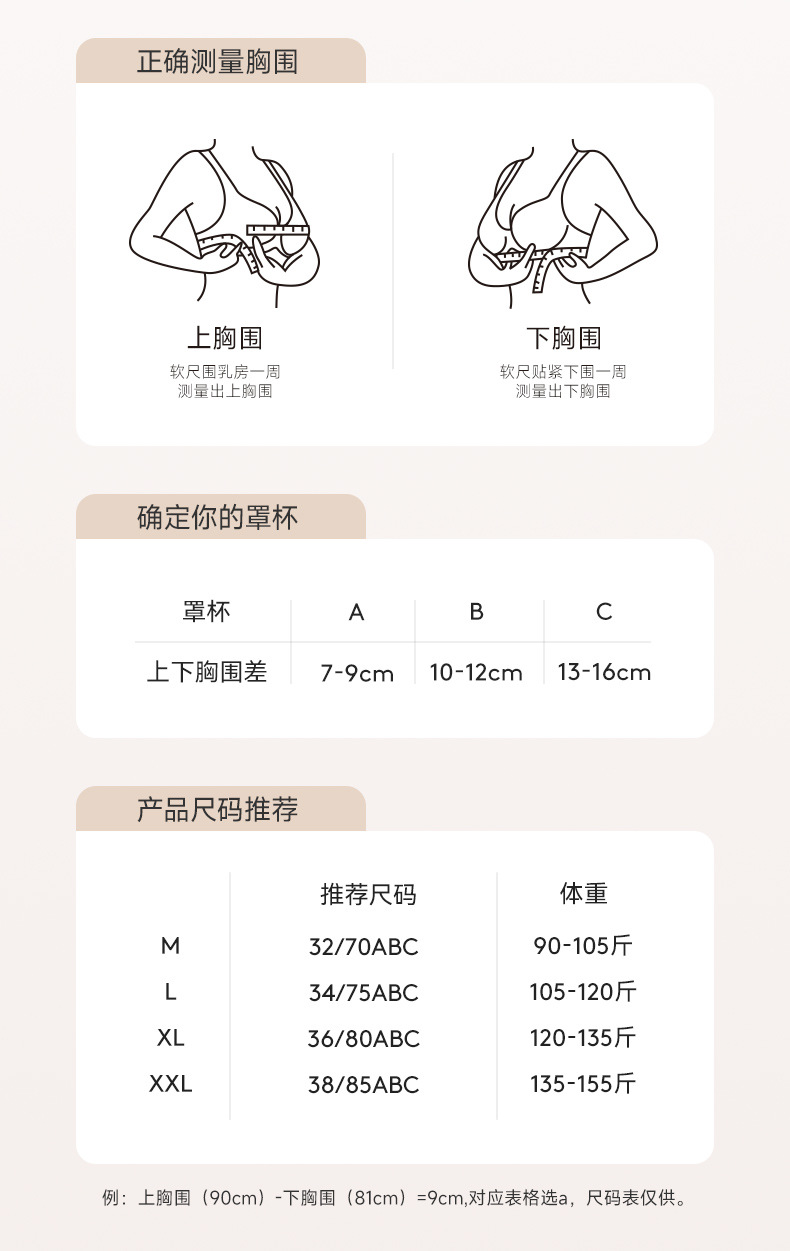 正确测量胸围

上胸围
软尺围乳房一周
测量出上胸围

下胸围
软尺贴紧下围一周
测量出下胸围

确定你的罩杯

| 罩杯 | A | B | C |
|---|---|---|---|
| 上下胸围差 | 7-9cm | 10-12cm | 13-16cm |

产品尺码推荐

| | 推荐尺码 | 体重 |
|---|---|---|
| M | 32/70ABC | 90-105斤 |
| L | 34/75ABC | 105-120斤 |
| XL | 36/80ABC | 120-135斤 |
| XXL | 38/85ABC | 135-155斤 |

例：上胸围（90cm）-下胸围（81cm）=9cm,对应表格选a，尺码表仅供。